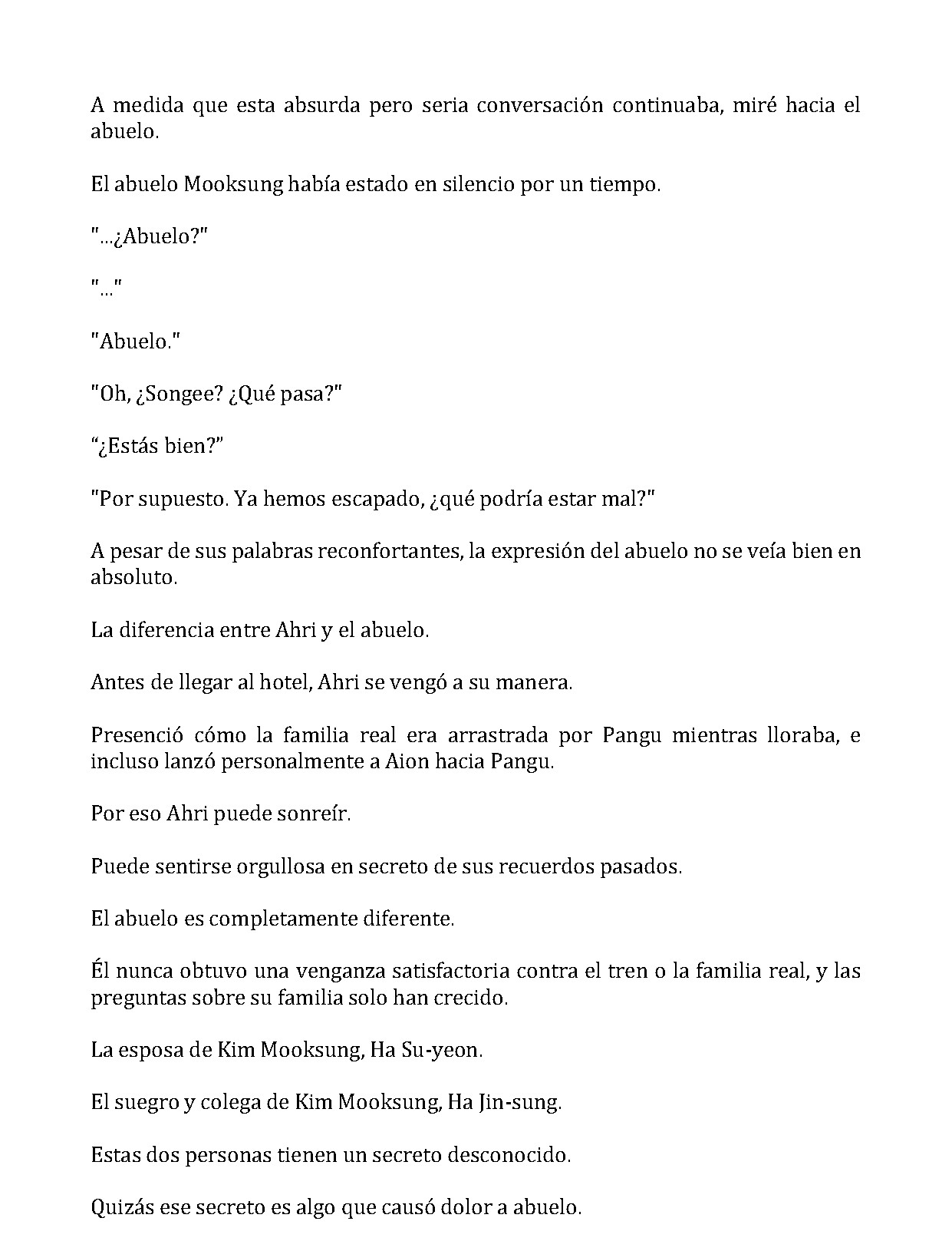 A medida que esta absurda pero seria conversación continuaba, miré hacia el abuelo.

El abuelo Mooksung había estado en silencio por un tiempo.

"...¿Abuelo?"

"..."

"Abuelo."

"Oh, ¿Songee? ¿Qué pasa?"

"¿Estás bien?"

"Por supuesto. Ya hemos escapado, ¿qué podría estar mal?"

A pesar de sus palabras reconfortantes, la expresión del abuelo no se veía bien en absoluto.

La diferencia entre Ahri y el abuelo.

Antes de llegar al hotel, Ahri se vengó a su manera.

Presenció cómo la familia real era arrastrada por Pangu mientras lloraba, e incluso lanzó personalmente a Aion hacia Pangu.

Por eso Ahri puede sonreír.

Puede sentirse orgullosa en secreto de sus recuerdos pasados.

El abuelo es completamente diferente.

Él nunca obtuvo una venganza satisfactoria contra el tren o la familia real, y las preguntas sobre su familia solo han crecido.

La esposa de Kim Mooksung, Ha Su-yeon.

El suegro y colega de Kim Mooksung, Ha Jin-sung.

Estas dos personas tienen un secreto desconocido.

Quizás ese secreto es algo que causó dolor a abuelo.